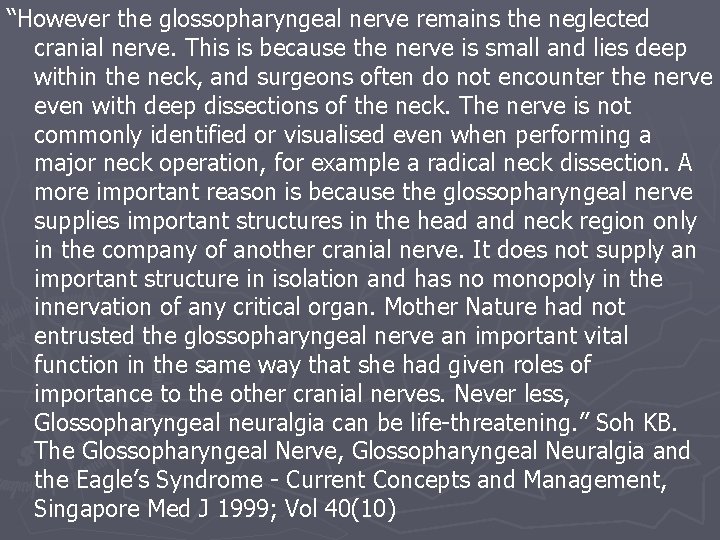 “However the glossopharyngeal nerve remains the neglected cranial nerve. This is because the nerve is small and lies deep within the neck, and surgeons often do not encounter the nerve even with deep dissections of the neck. The nerve is not commonly identified or visualised even when performing a major neck operation, for example a radical neck dissection. A more important reason is because the glossopharyngeal nerve supplies important structures in the head and neck region only in the company of another cranial nerve. It does not supply an important structure in isolation and has no monopoly in the innervation of any critical organ. Mother Nature had not entrusted the glossopharyngeal nerve an important vital function in the same way that she had given roles of importance to the other cranial nerves. Never less, Glossopharyngeal neuralgia can be life-threatening.” Soh KB. The Glossopharyngeal Nerve, Glossopharyngeal Neuralgia and the Eagle’s Syndrome - Current Concepts and Management, Singapore Med J 1999; Vol 40(10)